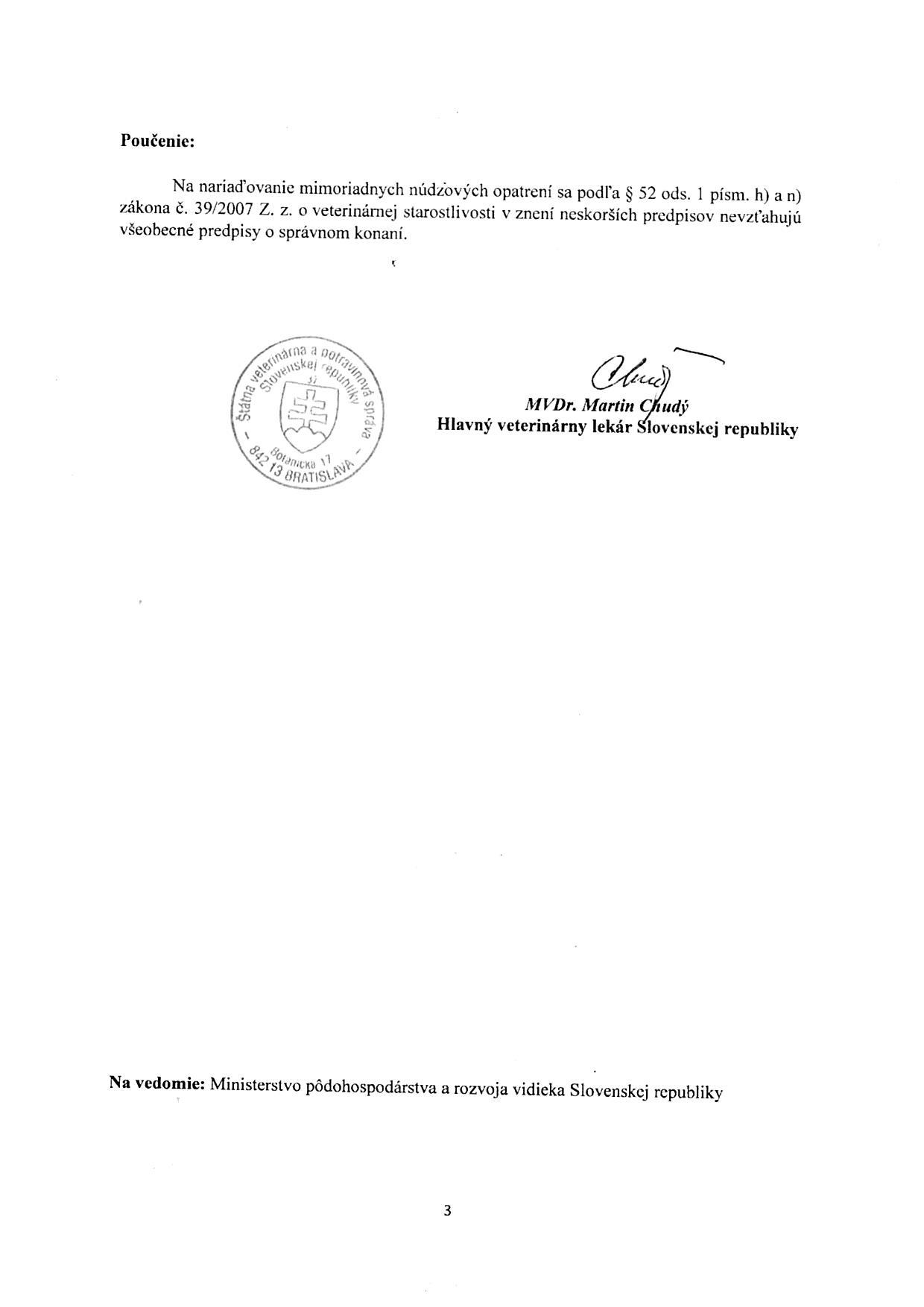 Poučenie:

Na nariaďovanie mimoriadnych núdzových opatrení sa podľa § 52 ods. 1 písm. h) a n) zákona č. 39/2007 Z. z. o veterinárnej starostlivosti v znení neskorších predpisov nevzťahujú všeobecné predpisy o správnom konaní.

Štátna veterinárna a potravinová správa Slovenskej republiky 37 Botanická 17 842 13 BRATISLAVA

MVDr. Martin Chudý
Hlavný veterinárny lekár Slovenskej republiky

Na vedomie: Ministerstvo pôdohospodárstva a rozvoja vidieka Slovenskej republiky

3